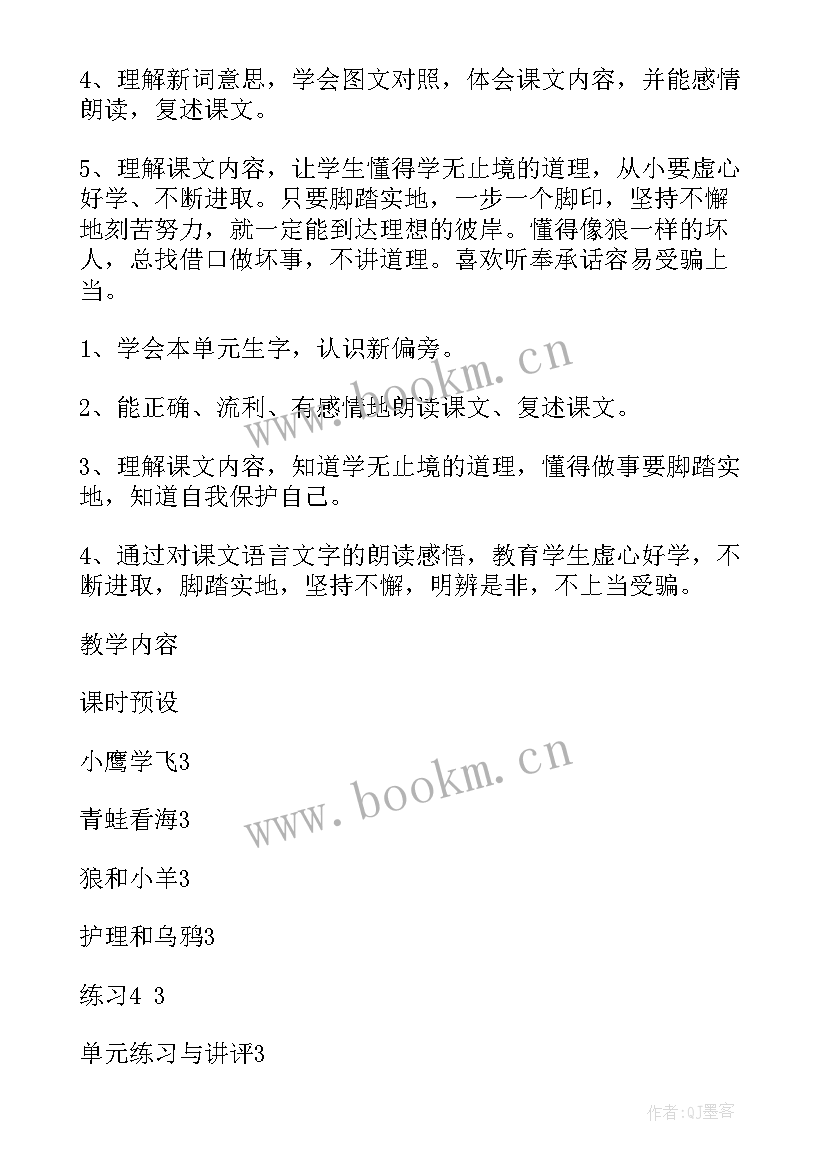 4、理解新词意思，学会图文对照，体会课文内容，并能感情朗读，复述课文。

5、理解课文内容，让学生懂得学无止境的道理，从小要虚心好学、不断进取。只要脚踏实地，一步一个脚印，坚持不懈地刻苦努力，就一定能到达理想的彼岸。懂得像狼一样的坏人，总找借口做坏事，不讲道理。喜欢听奉承话容易受骗上当。

1、学会本单元生字，认识新偏旁。

2、能正确、流利、有感情地朗读课文、复述课文。

3、理解课文内容，知道学无止境的道理，懂得做事要脚踏实地，知道自我保护自己。

4、通过对课文语言文字的朗读感悟，教育学生虚心好学，不断进取，脚踏实地，坚持不懈，明辨是非，不上当受骗。

教学内容

课时预设

小鹰学飞3

青蛙看海3

狼和小羊3

护理和乌鸦3

练习4 3

单元练习与讲评3

www.bookm.cn

www.bookm.cn

作者:QJ墨客